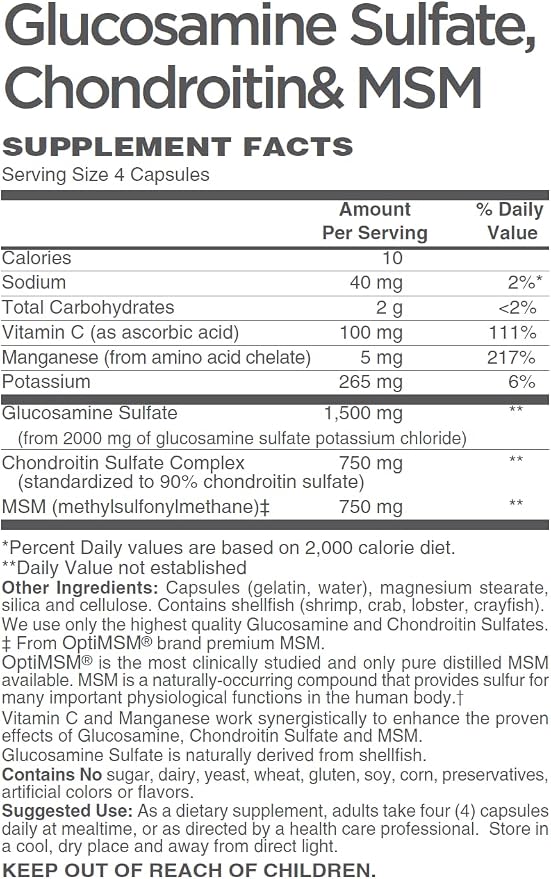 Glucosamine Sulfate, Chondroitin& MSM

SUPPLEMENT FACTS

Serving Size 4 Capsules

|  | Amount Per Serving | % Daily Value |
|---|---|---|
| Calories | 10 |  |
| Sodium | 40 mg | 2%* |
| Total Carbohydrates | 2 g | <2% |
| Vitamin C (as ascorbic acid) | 100 mg | 111% |
| Manganese (from amino acid chelate) | 5 mg | 217% |
| Potassium | 265 mg | 6% |
| Glucosamine Sulfate (from 2000 mg of glucosamine sulfate potassium chloride) | 1,500 mg | ** |
| Chondroitin Sulfate Complex (standardized to 90% chondroitin sulfate) | 750 mg | ** |
| MSM (methylsulfonylmethane)‡ | 750 mg | ** |

*Percent Daily values are based on 2,000 calorie diet.
**Daily Value not established

Other Ingredients: Capsules (gelatin, water), magnesium stearate, silica and cellulose. Contains shellfish (shrimp, crab, lobster, crayfish).

We use only the highest quality Glucosamine and Chondroitin Sulfates.

‡ From OptiMSM® brand premium MSM.

OptiMSM® is the most clinically studied and only pure distilled MSM available. MSM is a naturally-occurring compound that provides sulfur for many important physiological functions in the human body.†

Vitamin C and Manganese work synergistically to enhance the proven effects of Glucosamine, Chondroitin Sulfate and MSM.

Glucosamine Sulfate is naturally derived from shellfish.

Contains No sugar, dairy, yeast, wheat, gluten, soy, corn, preservatives, artificial colors or flavors.

Suggested Use: As a dietary supplement, adults take four (4) capsules daily at mealtime, or as directed by a health care professional. Store in a cool, dry place and away from direct light.

KEEP OUT OF REACH OF CHILDREN.